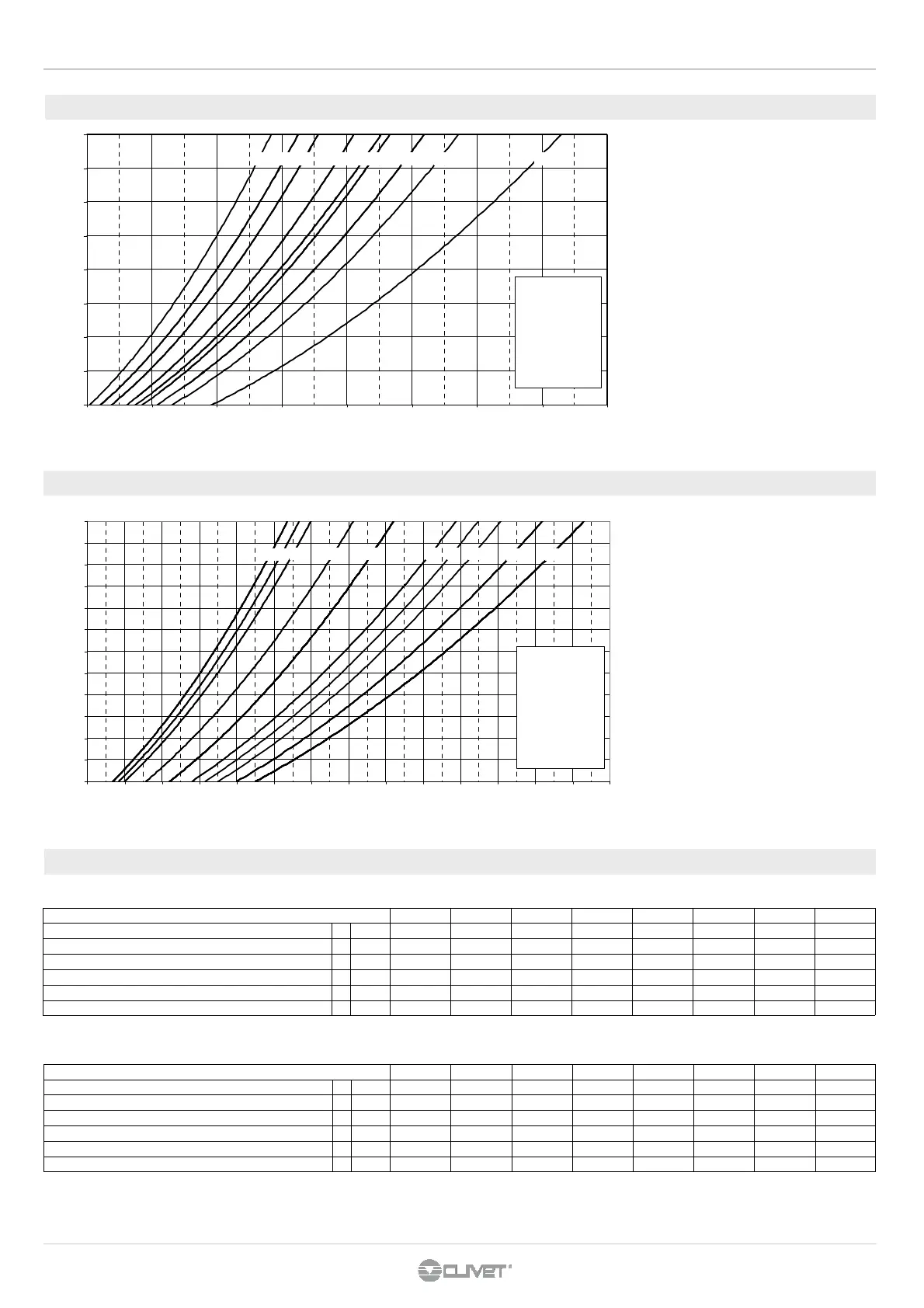 CLIVET